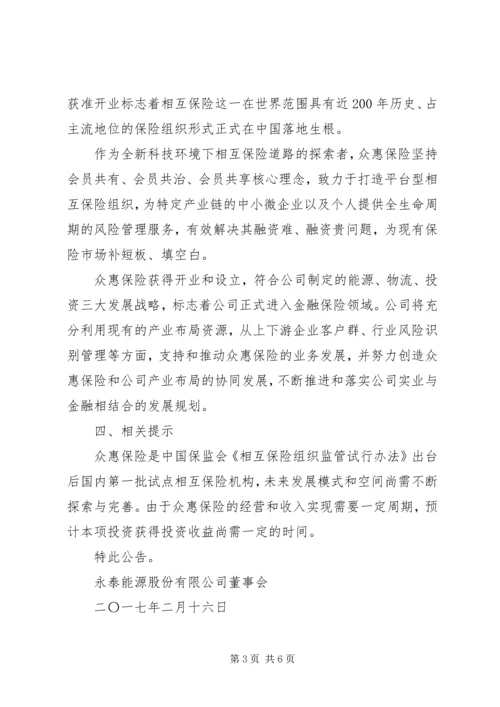 获准开业标志着相互保险这一在世界范围具有近200年历史、占主流地位的保险组织形式正式在中国落地生根。

作为全新科技环境下相互保险道路的探索者，众惠保险坚持会员共有、会员共治、会员共享核心理念，致力于打造平台型相互保险组织，为特定产业链的中小微企业以及个人提供全生命周期的风险管理服务，有效解决其融资难、融资贵问题，为现有保险市场补短板、填空白。

众惠保险获得开业和设立，符合公司制定的能源、物流、投资三大发展战略，标志着公司正式进入金融保险领域。公司将充分利用现有的产业布局资源，从上下游企业客户群、行业风险识别管理等方面，支持和推动众惠保险的业务发展，并努力创造众惠保险和公司产业布局的协同发展，不断推进和落实公司实业与金融相结合的发展规划。

四、相关提示

众惠保险是中国保监会《相互保险组织监管试行办法》出台后国内第一批试点相互保险机构，未来发展模式和空间尚需不断探索与完善。由于众惠保险的经营和收入实现需要一定周期，预计本项投资获得投资收益尚需一定的时间。

特此公告。

永泰能源股份有限公司董事会

二〇一七年二月十六日

第3页 共6页